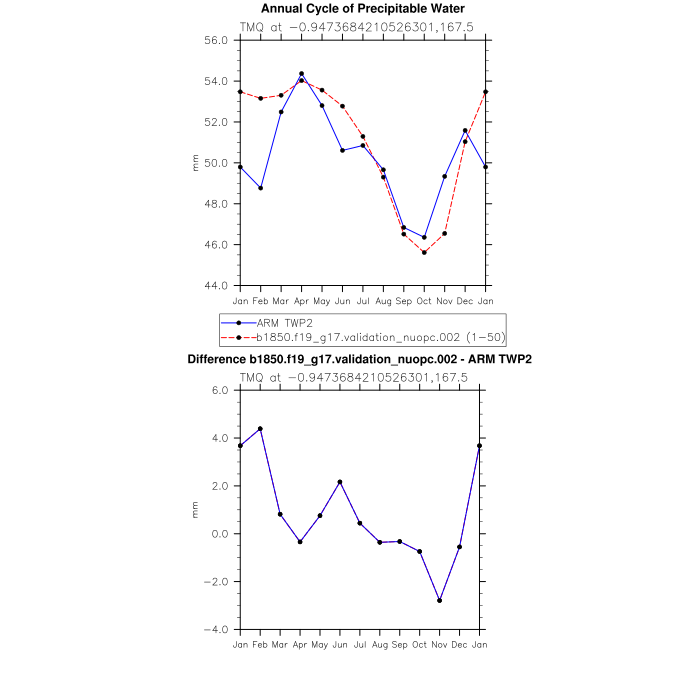 Annual Cycle of Precipitable Water

TMQ at −0.9473684210526301,167.5

56.0
54.0
52.0
50.0
48.0
46.0
44.0

mm

Jan Feb Mar Apr May Jun Jul Aug Sep Oct Nov Dec Jan

ARM TWP2
b1850.f19_g17.validation_nuopc.002 (1−50)

Difference b1850.f19_g17.validation_nuopc.002 - ARM TWP2

TMQ at −0.9473684210526301,167.5

6.0
4.0
2.0
0.0
−2.0
−4.0

mm

Jan Feb Mar Apr May Jun Jul Aug Sep Oct Nov Dec Jan